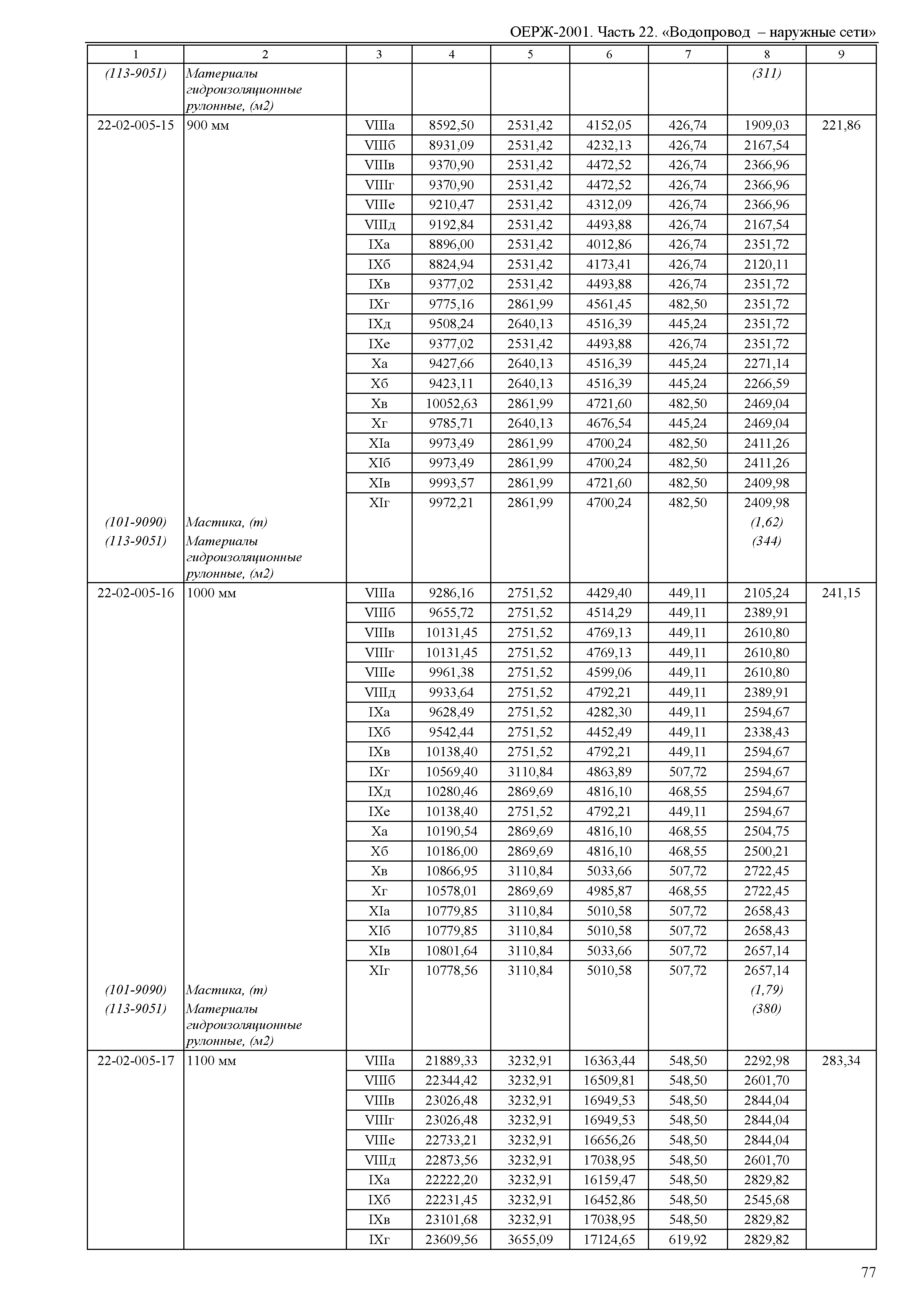 ОЕРЖ-2001. Часть 22. «Водопровод – наружные сети»

| 1 | 2 | 3 | 4 | 5 | 6 | 7 | 8 | 9 |
|---|---|---|---|---|---|---|---|---|
| (113-9051) | Материалы гидроизоляционные рулонные, (м2) | | | | | | (311) | |
| 22-02-005-15 | 900 мм | VIIIа | 8592,50 | 2531,42 | 4152,05 | 426,74 | 1909,03 | 221,86 |
| | | VIIIб | 8931,09 | 2531,42 | 4232,13 | 426,74 | 2167,54 | |
| | | VIIIв | 9370,90 | 2531,42 | 4472,52 | 426,74 | 2366,96 | |
| | | VIIIг | 9370,90 | 2531,42 | 4472,52 | 426,74 | 2366,96 | |
| | | VIIIе | 9210,47 | 2531,42 | 4312,09 | 426,74 | 2366,96 | |
| | | VIIIд | 9192,84 | 2531,42 | 4493,88 | 426,74 | 2167,54 | |
| | | IXа | 8896,00 | 2531,42 | 4012,86 | 426,74 | 2351,72 | |
| | | IXб | 8824,94 | 2531,42 | 4173,41 | 426,74 | 2120,11 | |
| | | IXв | 9377,02 | 2531,42 | 4493,88 | 426,74 | 2351,72 | |
| | | IXг | 9775,16 | 2861,99 | 4561,45 | 482,50 | 2351,72 | |
| | | IXд | 9508,24 | 2640,13 | 4516,39 | 445,24 | 2351,72 | |
| | | IXе | 9377,02 | 2531,42 | 4493,88 | 426,74 | 2351,72 | |
| | | Xа | 9427,66 | 2640,13 | 4516,39 | 445,24 | 2271,14 | |
| | | Xб | 9423,11 | 2640,13 | 4516,39 | 445,24 | 2266,59 | |
| | | Xв | 10052,63 | 2861,99 | 4721,60 | 482,50 | 2469,04 | |
| | | Xг | 9785,71 | 2640,13 | 4676,54 | 445,24 | 2469,04 | |
| | | XIа | 9973,49 | 2861,99 | 4700,24 | 482,50 | 2411,26 | |
| | | XIб | 9973,49 | 2861,99 | 4700,24 | 482,50 | 2411,26 | |
| | | XIв | 9993,57 | 2861,99 | 4721,60 | 482,50 | 2409,98 | |
| | | XIг | 9972,21 | 2861,99 | 4700,24 | 482,50 | 2409,98 | |
| (101-9090) | Мастика, (т) | | | | | | (1,62) | |
| (113-9051) | Материалы гидроизоляционные рулонные, (м2) | | | | | | (344) | |
| 22-02-005-16 | 1000 мм | VIIIа | 9286,16 | 2751,52 | 4429,40 | 449,11 | 2105,24 | 241,15 |
| | | VIIIб | 9655,72 | 2751,52 | 4514,29 | 449,11 | 2389,91 | |
| | | VIIIв | 10131,45 | 2751,52 | 4769,13 | 449,11 | 2610,80 | |
| | | VIIIг | 10131,45 | 2751,52 | 4769,13 | 449,11 | 2610,80 | |
| | | VIIIе | 9961,38 | 2751,52 | 4599,06 | 449,11 | 2610,80 | |
| | | VIIIд | 9933,64 | 2751,52 | 4792,21 | 449,11 | 2389,91 | |
| | | IXа | 9628,49 | 2751,52 | 4282,30 | 449,11 | 2594,67 | |
| | | IXб | 9542,44 | 2751,52 | 4452,49 | 449,11 | 2338,43 | |
| | | IXв | 10138,40 | 2751,52 | 4792,21 | 449,11 | 2594,67 | |
| | | IXг | 10569,40 | 3110,84 | 4863,89 | 507,72 | 2594,67 | |
| | | IXд | 10280,46 | 2869,69 | 4816,10 | 468,55 | 2594,67 | |
| | | IXе | 10138,40 | 2751,52 | 4792,21 | 449,11 | 2594,67 | |
| | | Xа | 10190,54 | 2869,69 | 4816,10 | 468,55 | 2504,75 | |
| | | Xб | 10186,00 | 2869,69 | 4816,10 | 468,55 | 2500,21 | |
| | | Xв | 10866,95 | 3110,84 | 5033,66 | 507,72 | 2722,45 | |
| | | Xг | 10578,01 | 2869,69 | 4985,87 | 468,55 | 2722,45 | |
| | | XIа | 10779,85 | 3110,84 | 5010,58 | 507,72 | 2658,43 | |
| | | XIб | 10779,85 | 3110,84 | 5010,58 | 507,72 | 2658,43 | |
| | | XIв | 10801,64 | 3110,84 | 5033,66 | 507,72 | 2657,14 | |
| | | XIг | 10778,56 | 3110,84 | 5010,58 | 507,72 | 2657,14 | |
| (101-9090) | Мастика, (т) | | | | | | (1,79) | |
| (113-9051) | Материалы гидроизоляционные рулонные, (м2) | | | | | | (380) | |
| 22-02-005-17 | 1100 мм | VIIIа | 21889,33 | 3232,91 | 16363,44 | 548,50 | 2292,98 | 283,34 |
| | | VIIIб | 22344,42 | 3232,91 | 16509,81 | 548,50 | 2601,70 | |
| | | VIIIв | 23026,48 | 3232,91 | 16949,53 | 548,50 | 2844,04 | |
| | | VIIIг | 23026,48 | 3232,91 | 16949,53 | 548,50 | 2844,04 | |
| | | VIIIе | 22733,21 | 3232,91 | 16656,26 | 548,50 | 2844,04 | |
| | | VIIIд | 22873,56 | 3232,91 | 17038,95 | 548,50 | 2601,70 | |
| | | IXа | 22222,20 | 3232,91 | 16159,47 | 548,50 | 2829,82 | |
| | | IXб | 22231,45 | 3232,91 | 16452,86 | 548,50 | 2545,68 | |
| | | IXв | 23101,68 | 3232,91 | 17038,95 | 548,50 | 2829,82 | |
| | | IXг | 23609,56 | 3655,09 | 17124,65 | 619,92 | 2829,82 | |

77